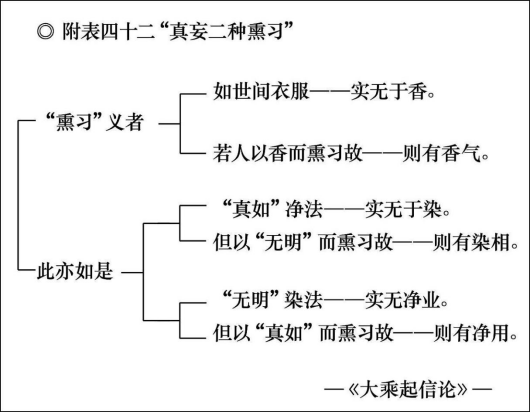 ◎ 附表四十二“真妄二种熏习”

“熏习”义者

如世间衣服——实无于香。

若人以香而熏习故——则有香气。

此亦如是

“真如”净法——实无于染。

但以“无明”而熏习故——则有染相。

“无明”染法——实无净业。

但以“真如”而熏习故——则有净用。

—《大乘起信论》—